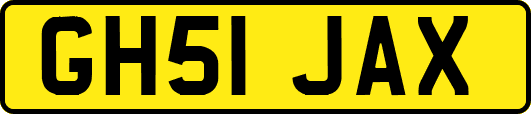 GH51 JAX